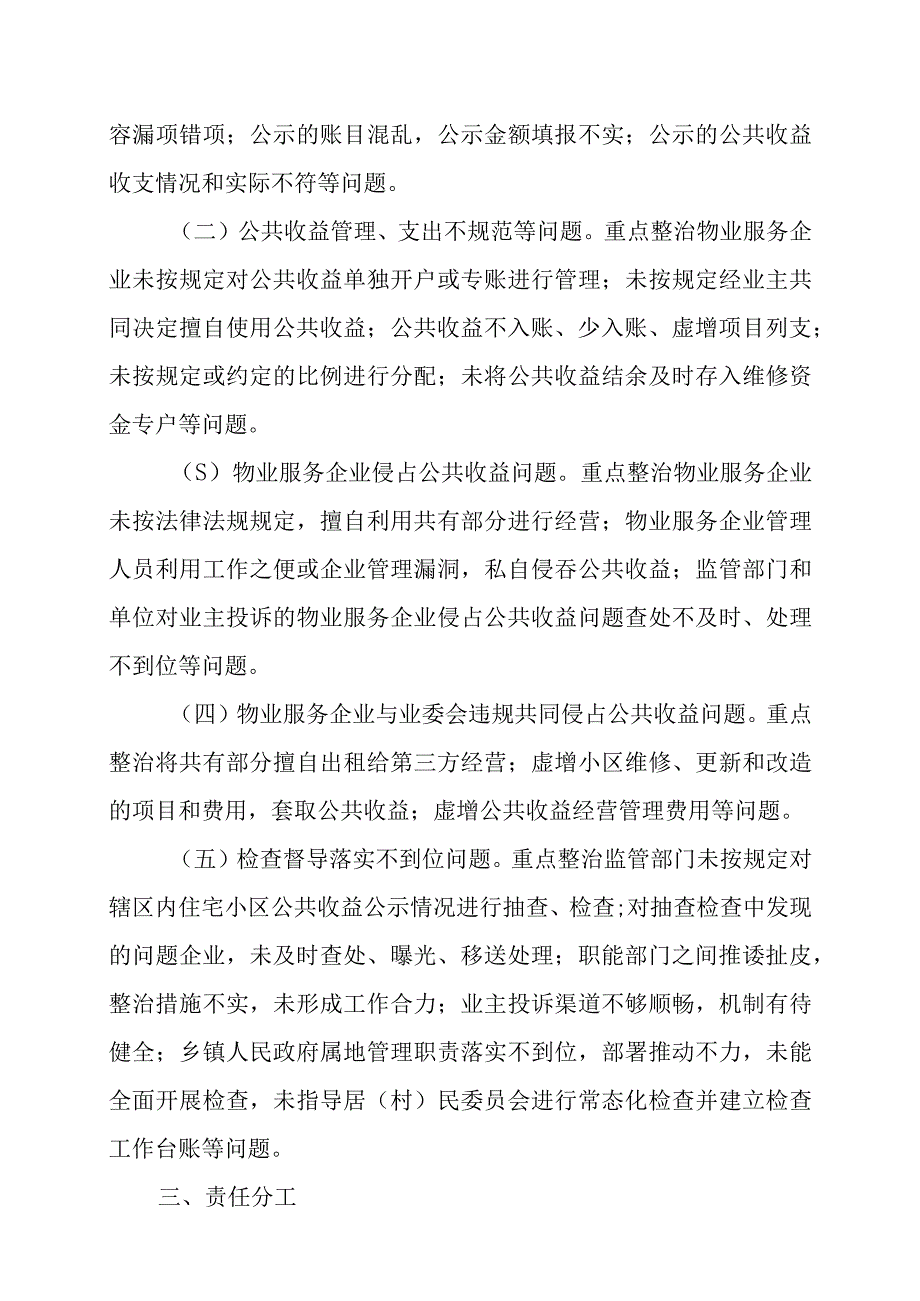 容漏项错项；公示的账目混乱，公示金额填报不实；公示的公共收益收支情况和实际不符等问题。

（二）公共收益管理、支出不规范等问题。重点整治物业服务企业未按规定对公共收益单独开户或专账进行管理；未按规定经业主共同决定擅自使用公共收益；公共收益不入账、少入账、虚增项目列支；未按规定或约定的比例进行分配；未将公共收益结余及时存入维修资金专户等问题。

（S）物业服务企业侵占公共收益问题。重点整治物业服务企业未按法律法规规定，擅自利用共有部分进行经营；物业服务企业管理人员利用工作之便或企业管理漏洞，私自侵吞公共收益；监管部门和单位对业主投诉的物业服务企业侵占公共收益问题查处不及时、处理不到位等问题。

（四）物业服务企业与业委会违规共同侵占公共收益问题。重点整治将共有部分擅自出租给第三方经营；虚增小区维修、更新和改造的项目和费用，套取公共收益；虚增公共收益经营管理费用等问题。

（五）检查督导落实不到位问题。重点整治监管部门未按规定对辖区内住宅小区公共收益公示情况进行抽查、检查;对抽查检查中发现的问题企业，未及时查处、曝光、移送处理；职能部门之间推诿扯皮，整治措施不实，未形成工作合力；业主投诉渠道不够顺畅，机制有待健全；乡镇人民政府属地管理职责落实不到位，部署推动不力，未能全面开展检查，未指导居（村）民委员会进行常态化检查并建立检查工作台账等问题。

三、责任分工